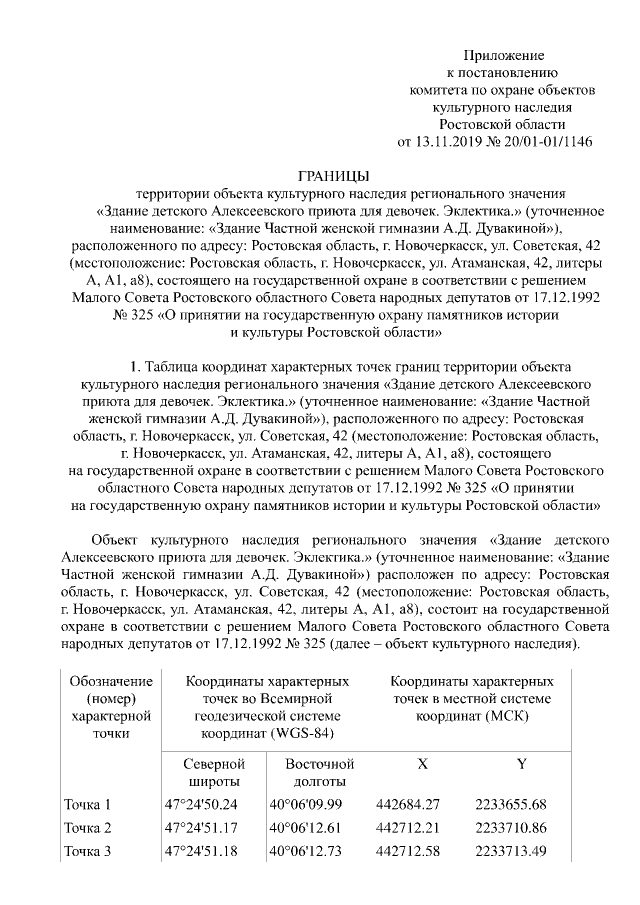 Приложение
к постановлению
комитета по охране объектов
культурного наследия
Ростовской области
от 13.11.2019 № 20/01-01/1146

ГРАНИЦЫ
территории объекта культурного наследия регионального значения «Здание детского Алексеевского приюта для девочек. Эклектика.» (уточненное наименование: «Здание Частной женской гимназии А.Д. Дувакиной»), расположенного по адресу: Ростовская область, г. Новочеркасск, ул. Советская, 42 (местоположение: Ростовская область, г. Новочеркасск, ул. Атаманская, 42, литеры А, А1, а8), состоящего на государственной охране в соответствии с решением Малого Совета Ростовского областного Совета народных депутатов от 17.12.1992 № 325 «О принятии на государственную охрану памятников истории и культуры Ростовской области»

1. Таблица координат характерных точек границ территории объекта культурного наследия регионального значения «Здание детского Алексеевского приюта для девочек. Эклектика.» (уточненное наименование: «Здание Частной женской гимназии А.Д. Дувакиной»), расположенного по адресу: Ростовская область, г. Новочеркасск, ул. Советская, 42 (местоположение: Ростовская область, г. Новочеркасск, ул. Атаманская, 42, литеры А, А1, а8), состоящего на государственной охране в соответствии с решением Малого Совета Ростовского областного Совета народных депутатов от 17.12.1992 № 325 «О принятии на государственную охрану памятников истории и культуры Ростовской области»

Объект культурного наследия регионального значения «Здание детского Алексеевского приюта для девочек. Эклектика.» (уточненное наименование: «Здание Частной женской гимназии А.Д. Дувакиной») расположен по адресу: Ростовская область, г. Новочеркасск, ул. Советская, 42 (местоположение: Ростовская область, г. Новочеркасск, ул. Атаманская, 42, литеры А, А1, а8), состоит на государственной охране в соответствии с решением Малого Совета Ростовского областного Совета народных депутатов от 17.12.1992 № 325 (далее – объект культурного наследия).

| Обозначение (номер) характерной точки | Координаты характерных точек во Всемирной геодезической системе координат (WGS-84) | | Координаты характерных точек в местной системе координат (МСК) | |
|---|---|---|---|---|
| | Северной широты | Восточной долготы | X | Y |
| Точка 1 | 47°24'50.24 | 40°06'09.99 | 442684.27 | 2233655.68 |
| Точка 2 | 47°24'51.17 | 40°06'12.61 | 442712.21 | 2233710.86 |
| Точка 3 | 47°24'51.18 | 40°06'12.73 | 442712.58 | 2233713.49 |